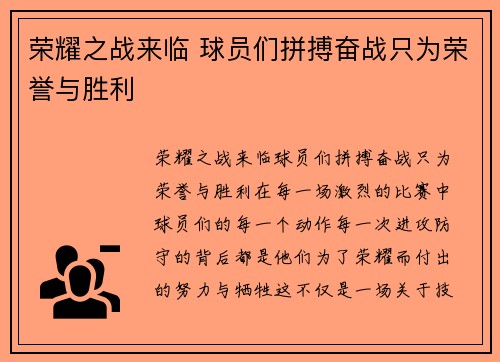 荣耀之战来临 球员们拼搏奋战只为荣誉与胜利

荣耀之战来临球员们拼搏奋战只为荣誉与胜利在每一场激烈的比赛中球员们的每一个动作每一次进攻防守的背后都是他们为了荣耀而付出的努力与牺牲这不仅是一场关于技